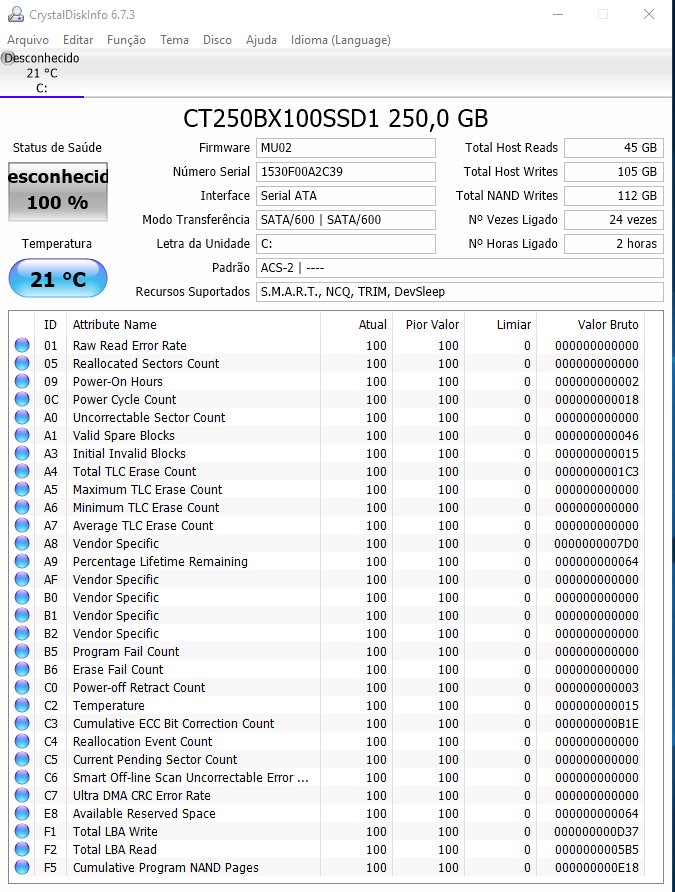 CrystalDiskInfo 6.7.3

Arquivo Editar Função Tema Disco Ajuda Idioma (Language)

Desconhecido
21 °C
C:

CT250BX100SSD1 250,0 GB

Status de Saúde
esconhecid
100 %

Temperatura
21 °C

Firmware MU02
Número Serial 1530F00A2C39
Interface Serial ATA
Modo Transferência SATA/600 | SATA/600
Letra da Unidade C:
Padrão ACS-2 | ----
Recursos Suportados S.M.A.R.T., NCQ, TRIM, DevSleep

Total Host Reads 45 GB
Total Host Writes 105 GB
Total NAND Writes 112 GB
Nº Vezes Ligado 24 vezes
Nº Horas Ligado 2 horas

| ID | Attribute Name | Atual | Pior Valor | Limiar | Valor Bruto |
|---|---|---|---|---|---|
| 01 | Raw Read Error Rate | 100 | 100 | 0 | 000000000000 |
| 05 | Reallocated Sectors Count | 100 | 100 | 0 | 000000000000 |
| 09 | Power-On Hours | 100 | 100 | 0 | 000000000002 |
| 0C | Power Cycle Count | 100 | 100 | 0 | 000000000018 |
| A0 | Uncorrectable Sector Count | 100 | 100 | 0 | 000000000000 |
| A1 | Valid Spare Blocks | 100 | 100 | 0 | 000000000046 |
| A3 | Initial Invalid Blocks | 100 | 100 | 0 | 000000000015 |
| A4 | Total TLC Erase Count | 100 | 100 | 0 | 0000000001C3 |
| A5 | Maximum TLC Erase Count | 100 | 100 | 0 | 000000000000 |
| A6 | Minimum TLC Erase Count | 100 | 100 | 0 | 000000000000 |
| A7 | Average TLC Erase Count | 100 | 100 | 0 | 000000000000 |
| A8 | Vendor Specific | 100 | 100 | 0 | 0000000007D0 |
| A9 | Percentage Lifetime Remaining | 100 | 100 | 0 | 000000000064 |
| AF | Vendor Specific | 100 | 100 | 0 | 000000000000 |
| B0 | Vendor Specific | 100 | 100 | 0 | 000000000000 |
| B1 | Vendor Specific | 100 | 100 | 0 | 000000000000 |
| B2 | Vendor Specific | 100 | 100 | 0 | 000000000000 |
| B5 | Program Fail Count | 100 | 100 | 0 | 000000000000 |
| B6 | Erase Fail Count | 100 | 100 | 0 | 000000000000 |
| C0 | Power-off Retract Count | 100 | 100 | 0 | 000000000003 |
| C2 | Temperature | 100 | 100 | 0 | 000000000015 |
| C3 | Cumulative ECC Bit Correction Count | 100 | 100 | 0 | 000000000B1E |
| C4 | Reallocation Event Count | 100 | 100 | 0 | 000000000000 |
| C5 | Current Pending Sector Count | 100 | 100 | 0 | 000000000000 |
| C6 | Smart Off-line Scan Uncorrectable Error ... | 100 | 100 | 0 | 000000000000 |
| C7 | Ultra DMA CRC Error Rate | 100 | 100 | 0 | 000000000000 |
| E8 | Available Reserved Space | 100 | 100 | 0 | 000000000064 |
| F1 | Total LBA Write | 100 | 100 | 0 | 000000000D37 |
| F2 | Total LBA Read | 100 | 100 | 0 | 0000000005B5 |
| F5 | Cumulative Program NAND Pages | 100 | 100 | 0 | 000000000E18 |